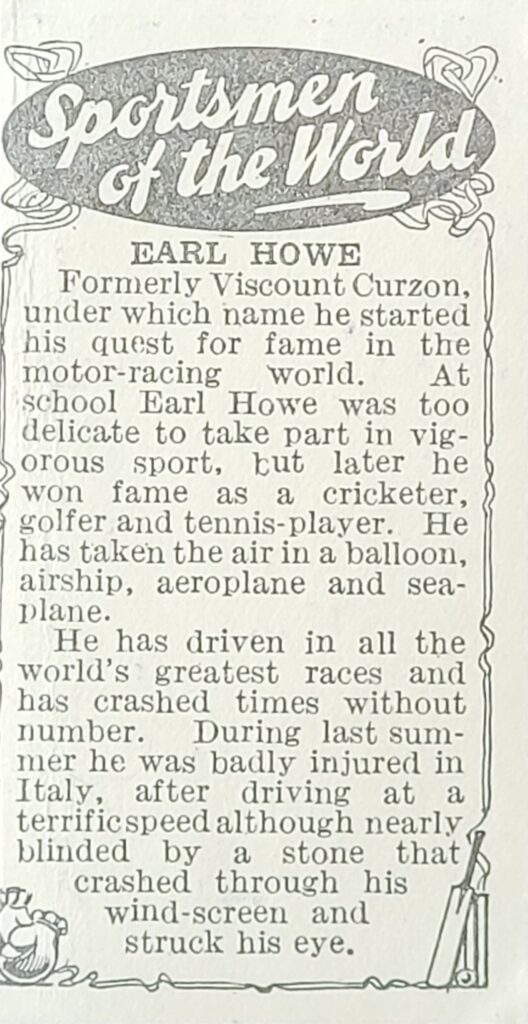 Sportsmen of the World

EARL HOWE

Formerly Viscount Curzon, under which name he started his quest for fame in the motor-racing world. At school Earl Howe was too delicate to take part in vigorous sport, but later he won fame as a cricketer, golfer and tennis-player. He has taken the air in a balloon, airship, aeroplane and seaplane.

He has driven in all the world's greatest races and has crashed times without number. During last summer he was badly injured in Italy, after driving at a terrific speed although nearly blinded by a stone that crashed through his wind-screen and struck his eye.